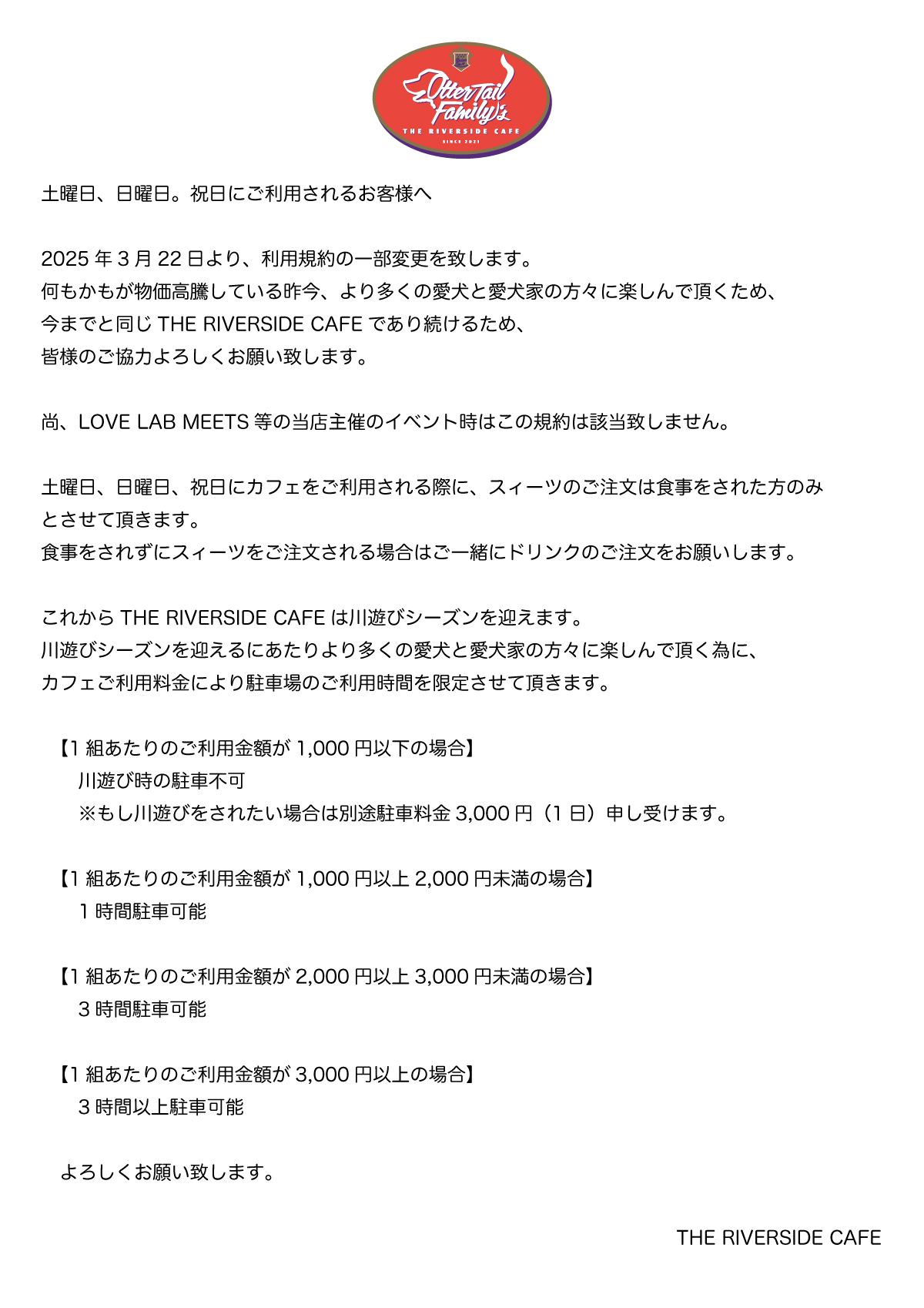 Otter Tail Family's
THE RIVERSIDE CAFE
SINCE 2021

土曜日、日曜日。祝日にご利用されるお客様へ

2025 年 3 月 22 日より、利用規約の一部変更を致します。
何もかもが物価高騰している昨今、より多くの愛犬と愛犬家の方々に楽しんで頂くため、
今までと同じ THE RIVERSIDE CAFE であり続けるため、
皆様のご協力よろしくお願い致します。

尚、LOVE LAB MEETS 等の当店主催のイベント時はこの規約は該当致しません。

土曜日、日曜日、祝日にカフェをご利用される際に、スィーツのご注文は食事をされた方のみとさせて頂きます。
食事をされずにスィーツをご注文される場合はご一緒にドリンクのご注文をお願いします。

これから THE RIVERSIDE CAFE は川遊びシーズンを迎えます。
川遊びシーズンを迎えるにあたりより多くの愛犬と愛犬家の方々に楽しんで頂く為に、
カフェご利用料金により駐車場のご利用時間を限定させて頂きます。

【1 組あたりのご利用金額が 1,000 円以下の場合】
川遊び時の駐車不可
※もし川遊びをされたい場合は別途駐車料金 3,000 円（1 日）申し受けます。

【1 組あたりのご利用金額が 1,000 円以上 2,000 円未満の場合】
1 時間駐車可能

【1 組あたりのご利用金額が 2,000 円以上 3,000 円未満の場合】
3 時間駐車可能

【1 組あたりのご利用金額が 3,000 円以上の場合】
3 時間以上駐車可能

よろしくお願い致します。

THE RIVERSIDE CAFE